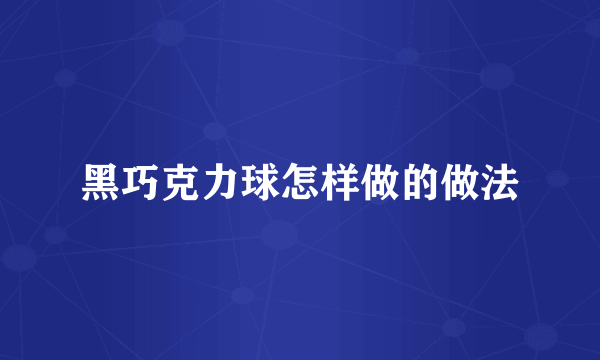 黑巧克力球怎样做的做法